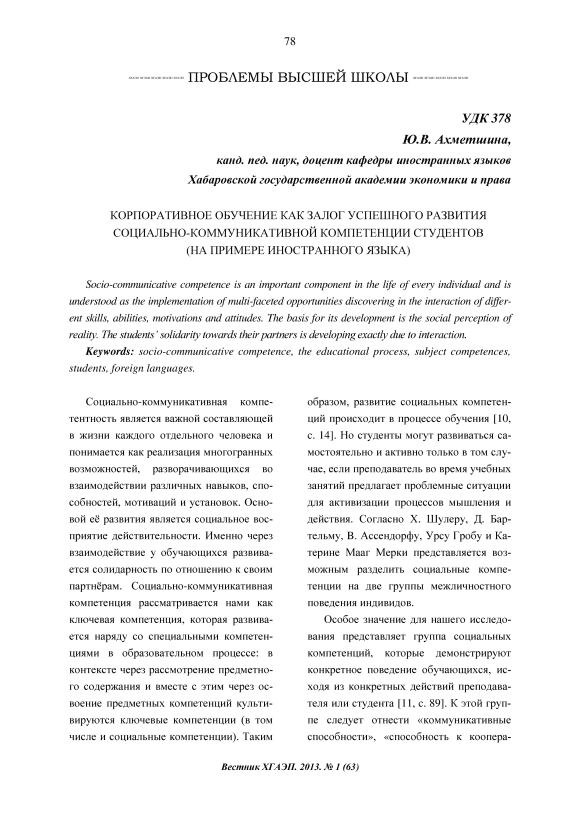 78

ПРОБЛЕМЫ ВЫСШЕЙ ШКОЛЫ

УДК 378

Ю.В. Ахметшина,

канд. пед. наук, доцент кафедры иностранных языков

Хабаровской государственной академии экономики и права

КОРПОРАТИВНОЕ ОБУЧЕНИЕ КАК ЗАЛОГ УСПЕШНОГО РАЗВИТИЯ СОЦИАЛЬНО-КОММУНИКАТИВНОЙ КОМПЕТЕНЦИИ СТУДЕНТОВ (НА ПРИМЕРЕ ИНОСТРАННОГО ЯЗЫКА)

Socio-communicative competence is an important component in the life of every individual and is understood as the implementation of multi-faceted opportunities discovering in the interaction of different skills, abilities, motivations and attitudes. The basis for its development is the social perception of reality. The students' solidarity towards their partners is developing exactly due to interaction.

Keywords: socio-communicative competence, the educational process, subject competences, students, foreign languages.

Социально-коммуникативная компетентность является важной составляющей в жизни каждого отдельного человека и понимается как реализация многогранных возможностей, разворачивающихся во взаимодействии различных навыков, способностей, мотиваций и установок. Основой её развития является социальное восприятие действительности. Именно через взаимодействие у обучающихся развивается солидарность по отношению к своим партнёрам. Социально-коммуникативная компетенция рассматривается нами как ключевая компетенция, которая развивается наряду со специальными компетенциями в образовательном процессе: в контексте через рассмотрение предметного содержания и вместе с этим через освоение предметных компетенций культивируются ключевые компетенции (в том числе и социальные компетенции). Таким образом, развитие социальных компетенций происходит в процессе обучения [10, с. 14]. Но студенты могут развиваться самостоятельно и активно только в том случае, если преподаватель во время учебных занятий предлагает проблемные ситуации для активизации процессов мышления и действия. Согласно Х. Шулеру, Д. Бартельму, В. Ассендорфу, Урсу Гробу и Катерине Мааг Мерки представляется возможным разделить социальные компетенции на две группы межличностного поведения индивидов.

Особое значение для нашего исследования представляет группа социальных компетенций, которые демонстрируют конкретное поведение обучающихся, исходя из конкретных действий преподавателя или студента [11, с. 89]. К этой группе следует отнести «коммуникативные способности», «способность к коопера-

Вестник ХГАЭП. 2013. № 1 (63)